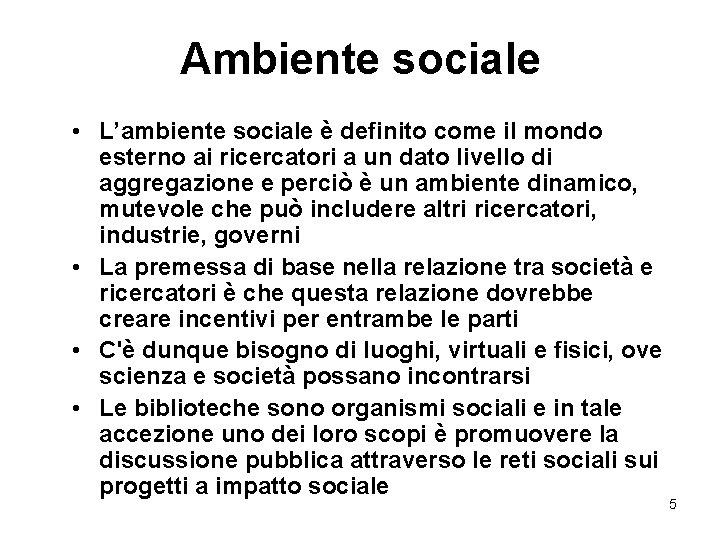 Ambiente sociale

• L’ambiente sociale è definito come il mondo esterno ai ricercatori a un dato livello di aggregazione e perciò è un ambiente dinamico, mutevole che può includere altri ricercatori, industrie, governi
• La premessa di base nella relazione tra società e ricercatori è che questa relazione dovrebbe creare incentivi per entrambe le parti
• C'è dunque bisogno di luoghi, virtuali e fisici, ove scienza e società possano incontrarsi
• Le biblioteche sono organismi sociali e in tale accezione uno dei loro scopi è promuovere la discussione pubblica attraverso le reti sociali sui progetti a impatto sociale

5